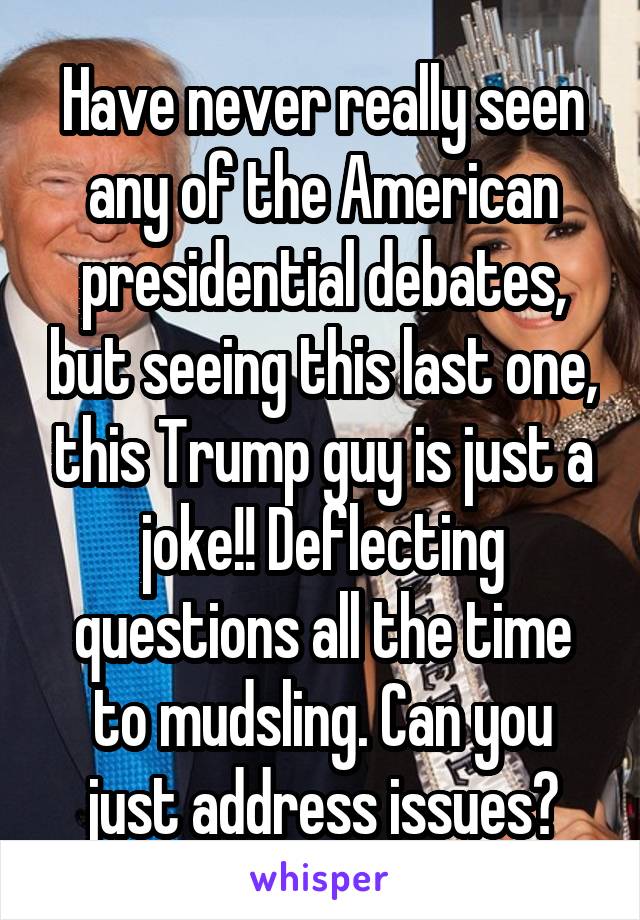 Have never really seen any of the American presidential debates, but seeing this last one, this Trump guy is just a joke!! Deflecting questions all the time to mudsling. Can you just address issues?

whisper